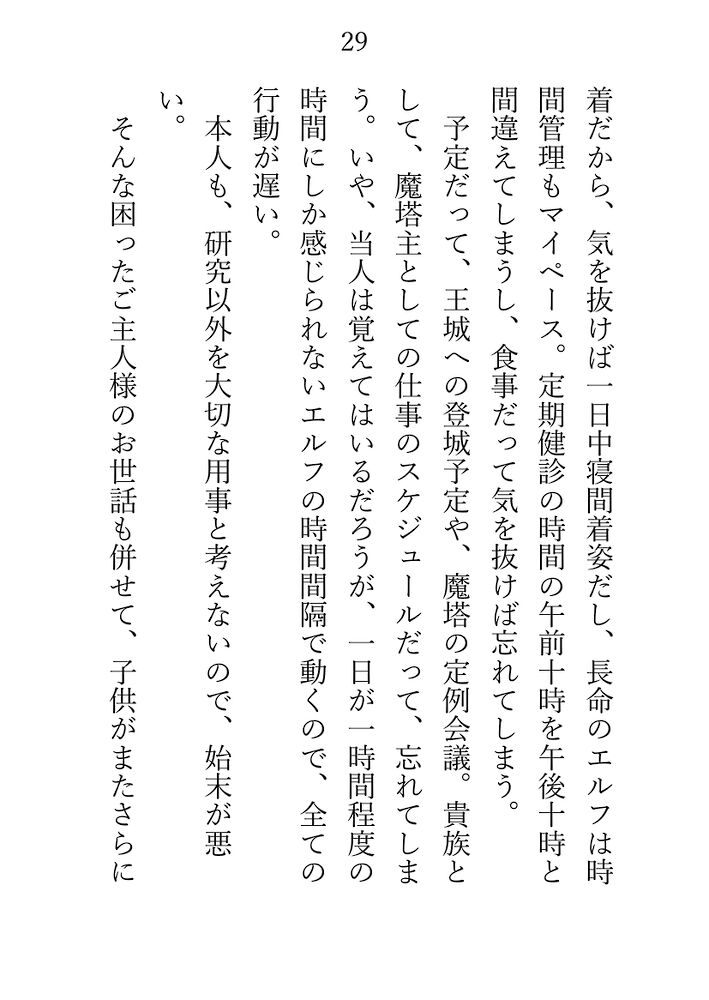 29

着だから、気を抜けば一日中寝間着姿だし、長命のエルフは時間管理もマイペース。定期健診の時間の午前十時を午後十時と間違えてしまうし、食事だって気を抜けば忘れてしまう。

予定だって、王城への登城予定や、魔塔の定例会議。貴族として、魔塔主としての仕事のスケジュールだって、忘れてしまう。いや、当人は覚えてはいるだろうが、一日が一時間程度の時間にしか感じられないエルフの時間間隔で動くので、全ての行動が遅い。

本人も、研究以外を大切な用事と考えないので、始末が悪い。

そんな困ったご主人様のお世話も併せて、子供がまたさらに